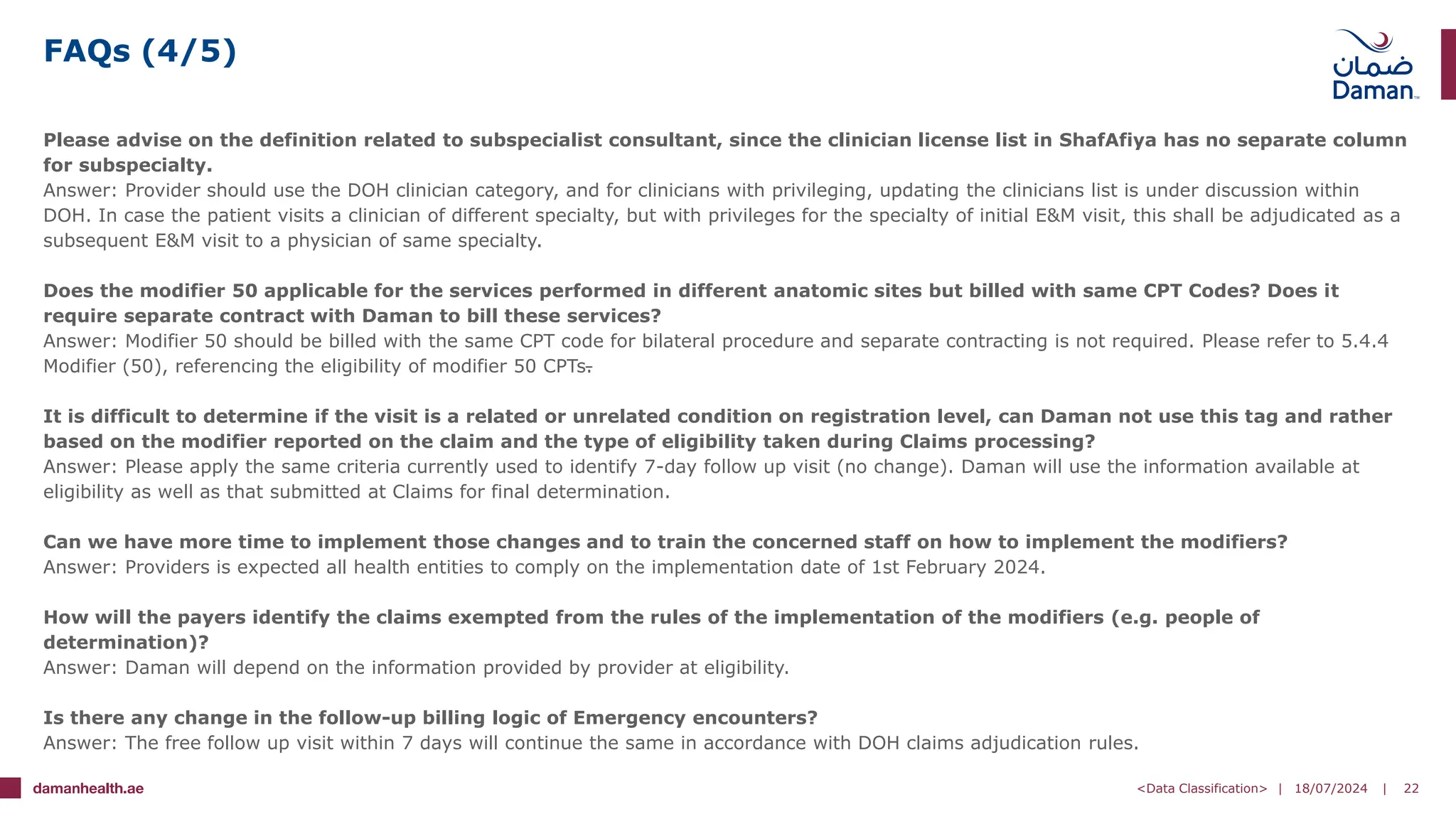 FAQs (4/5)

ضمان
Daman

Please advise on the definition related to subspecialist consultant, since the clinician license list in ShafAfiya has no separate column for subspecialty.
Answer: Provider should use the DOH clinician category, and for clinicians with privileging, updating the clinicians list is under discussion within DOH. In case the patient visits a clinician of different specialty, but with privileges for the specialty of initial E&M visit, this shall be adjudicated as a subsequent E&M visit to a physician of same specialty.

Does the modifier 50 applicable for the services performed in different anatomic sites but billed with same CPT Codes? Does it require separate contract with Daman to bill these services?
Answer: Modifier 50 should be billed with the same CPT code for bilateral procedure and separate contracting is not required. Please refer to 5.4.4 Modifier (50), referencing the eligibility of modifier 50 CPTs.

It is difficult to determine if the visit is a related or unrelated condition on registration level, can Daman not use this tag and rather based on the modifier reported on the claim and the type of eligibility taken during Claims processing?
Answer: Please apply the same criteria currently used to identify 7-day follow up visit (no change). Daman will use the information available at eligibility as well as that submitted at Claims for final determination.

Can we have more time to implement those changes and to train the concerned staff on how to implement the modifiers?
Answer: Providers is expected all health entities to comply on the implementation date of 1st February 2024.

How will the payers identify the claims exempted from the rules of the implementation of the modifiers (e.g. people of determination)?
Answer: Daman will depend on the information provided by provider at eligibility.

Is there any change in the follow-up billing logic of Emergency encounters?
Answer: The free follow up visit within 7 days will continue the same in accordance with DOH claims adjudication rules.

damanhealth.ae

<Data Classification> | 18/07/2024 | 22